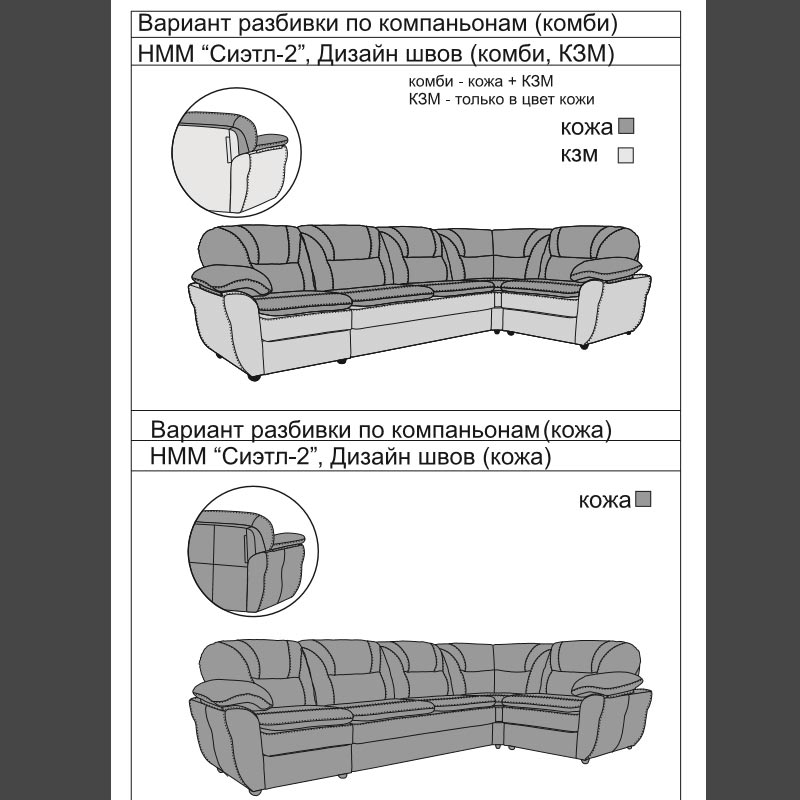 Вариант разбивки по компаньонам (комби)
НММ “Сиэтл-2”, Дизайн швов (комби, КЗМ)

комби - кожа + КЗМ
КЗМ - только в цвет кожи

кожа
кзм

Вариант разбивки по компаньонам (кожа)
НММ “Сиэтл-2”, Дизайн швов (кожа)

кожа